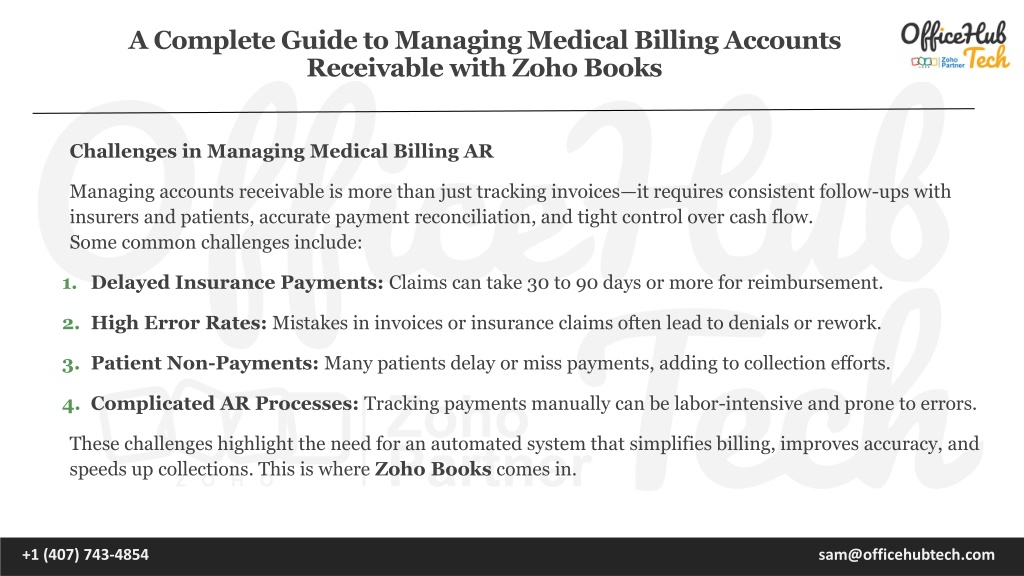 A Complete Guide to Managing Medical Billing Accounts Receivable with Zoho Books

OfficeHub Tech
Zoho Partner

Challenges in Managing Medical Billing AR

Managing accounts receivable is more than just tracking invoices—it requires consistent follow-ups with insurers and patients, accurate payment reconciliation, and tight control over cash flow.
Some common challenges include:

1. Delayed Insurance Payments: Claims can take 30 to 90 days or more for reimbursement.

2. High Error Rates: Mistakes in invoices or insurance claims often lead to denials or rework.

3. Patient Non-Payments: Many patients delay or miss payments, adding to collection efforts.

4. Complicated AR Processes: Tracking payments manually can be labor-intensive and prone to errors.

These challenges highlight the need for an automated system that simplifies billing, improves accuracy, and speeds up collections. This is where Zoho Books comes in.

+1 (407) 743-4854 sam@officehubtech.com